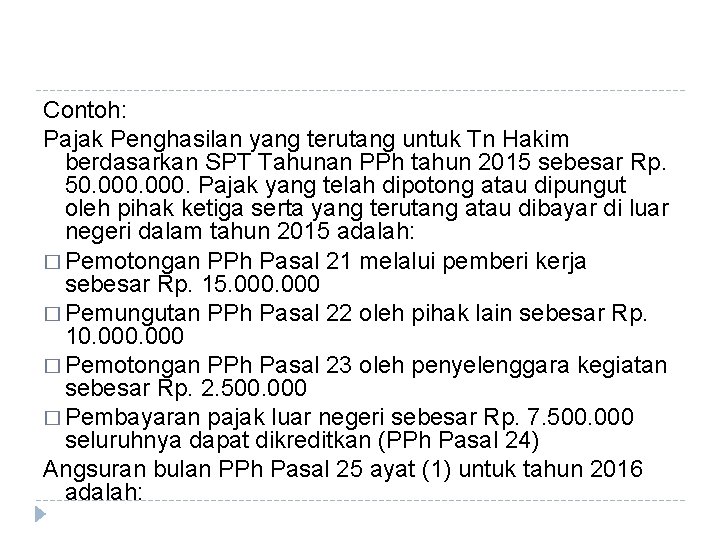 Contoh:

Pajak Penghasilan yang terutang untuk Tn Hakim berdasarkan SPT Tahunan PPh tahun 2015 sebesar Rp. 50.000.000. Pajak yang telah dipotong atau dipungut oleh pihak ketiga serta yang terutang atau dibayar di luar negeri dalam tahun 2015 adalah:

□ Pemotongan PPh Pasal 21 melalui pemberi kerja sebesar Rp. 15.000.000

□ Pemungutan PPh Pasal 22 oleh pihak lain sebesar Rp. 10.000.000

□ Pemotongan PPh Pasal 23 oleh penyelenggara kegiatan sebesar Rp. 2.500.000

□ Pembayaran pajak luar negeri sebesar Rp. 7.500.000 seluruhnya dapat dikreditkan (PPh Pasal 24)

Angsuran bulan PPh Pasal 25 ayat (1) untuk tahun 2016 adalah: